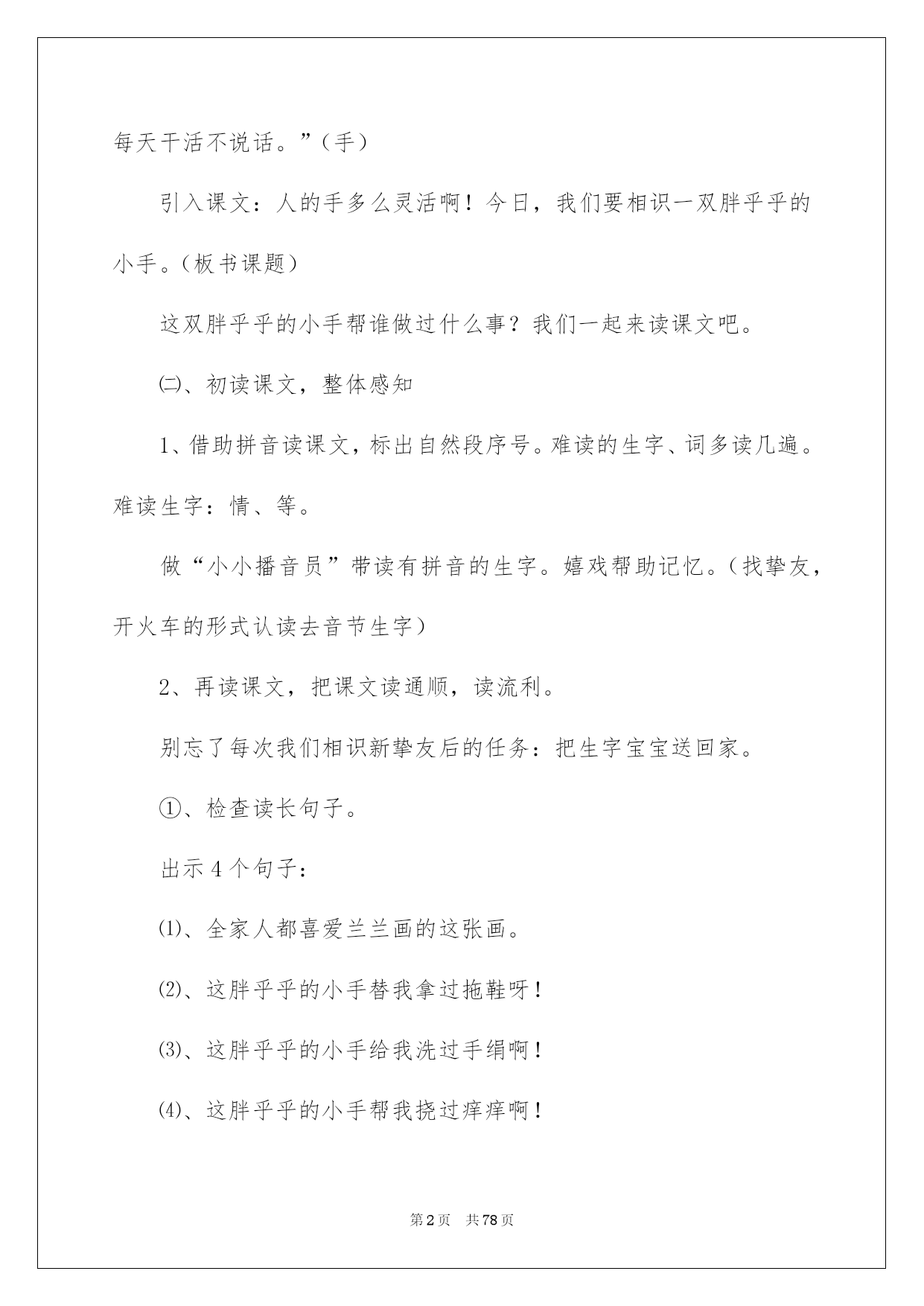 每天干活不说话。”（手）

引入课文：人的手多么灵活啊！今日，我们要相识一双胖乎乎的小手。（板书课题）

这双胖乎乎的小手帮谁做过什么事？我们一起来读课文吧。

㈡、初读课文，整体感知

1、借助拼音读课文，标出自然段序号。难读的生字、词多读几遍。难读生字：情、等。

做“小小播音员”带读有拼音的生字。嬉戏帮助记忆。（找挚友，开火车的形式认读去音节生字）

2、再读课文，把课文读通顺，读流利。

别忘了每次我们相识新挚友后的任务：把生字宝宝送回家。

①、检查读长句子。

出示4个句子：

⑴、全家人都喜爱兰兰画的这张画。

⑵、这胖乎乎的小手替我拿过拖鞋呀！

⑶、这胖乎乎的小手给我洗过手绢啊！

⑷、这胖乎乎的小手帮我挠过痒痒啊！

第2页 共78页